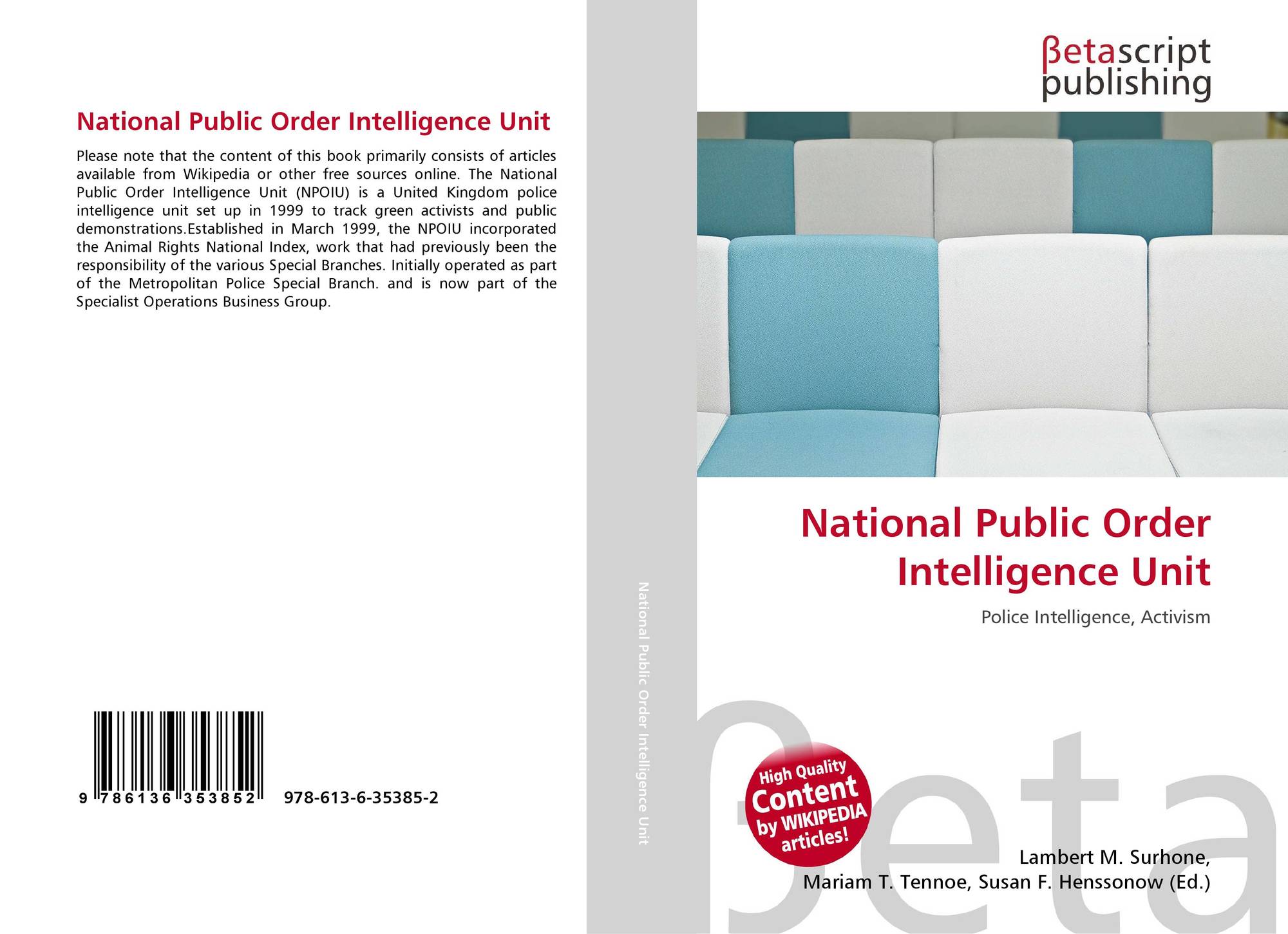 National Public Order Intelligence Unit

Please note that the content of this book primarily consists of articles available from Wikipedia or other free sources online. The National Public Order Intelligence Unit (NPOIU) is a United Kingdom police intelligence unit set up in 1999 to track green activists and public demonstrations.Established in March 1999, the NPOIU incorporated the Animal Rights National Index, work that had previously been the responsibility of the various Special Branches. Initially operated as part of the Metropolitan Police Special Branch. and is now part of the Specialist Operations Business Group.

9 786136 353852 978-613-6-35385-2

National Public Order Intelligence Unit

βetascript
publishing

National Public Order Intelligence Unit

Police Intelligence, Activism

High Quality Content by WIKIPEDIA articles!

Lambert M. Surhone,
Mariam T. Tennoe, Susan F. Henssonow (Ed.)

βeta